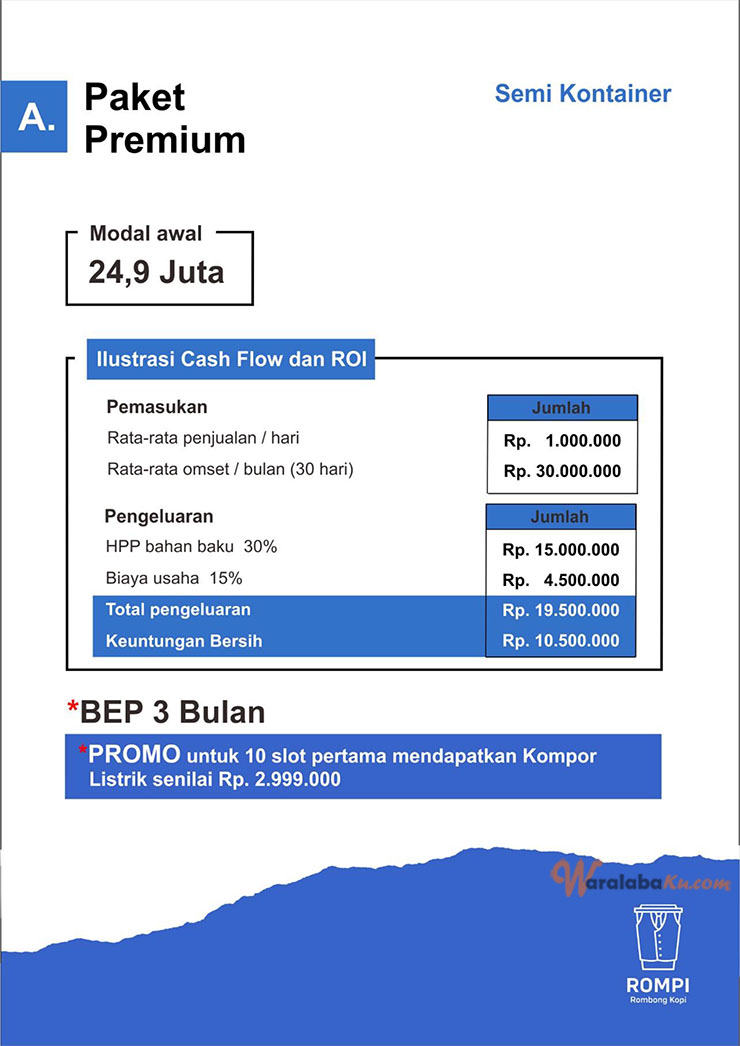 A. Paket Premium

Semi Kontainer

Modal awal
24,9 Juta

Ilustrasi Cash Flow dan ROI

| Pemasukan | Jumlah |
|---|---|
| Rata-rata penjualan / hari | Rp. 1.000.000 |
| Rata-rata omset / bulan (30 hari) | Rp. 30.000.000 |

| Pengeluaran | Jumlah |
|---|---|
| HPP bahan baku 30% | Rp. 15.000.000 |
| Biaya usaha 15% | Rp. 4.500.000 |
| Total pengeluaran | Rp. 19.500.000 |
| Keuntungan Bersih | Rp. 10.500.000 |

*BEP 3 Bulan

*PROMO untuk 10 slot pertama mendapatkan Kompor Listrik senilai Rp. 2.999.000

WaralabaKu.com

ROMPI
Rombong Kopi